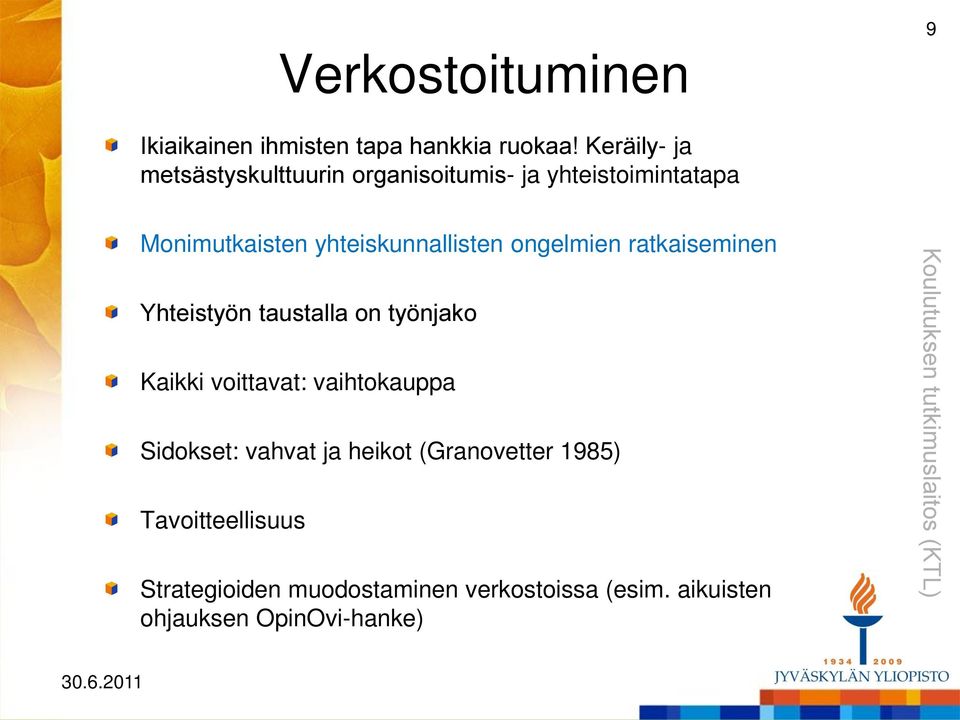 9

Verkostoituminen

Ikiaikainen ihmisten tapa hankkia ruokaa! Keräily- ja metsästyskulttuurin organisoitumis- ja yhteistoimintatapa

Monimutkaisten yhteiskunnallisten ongelmien ratkaiseminen

Yhteistyön taustalla on työnjako

Kaikki voittavat: vaihtokauppa

Sidokset: vahvat ja heikot (Granovetter 1985)

Tavoitteellisuus

Strategioiden muodostaminen verkostoissa (esim. aikuisten ohjauksen OpinOvi-hanke)

Koulutuksen tutkimuslaitos (KTL)

1934 2009
JYVÄSKYLÄN YLIOPISTO

30.6.2011